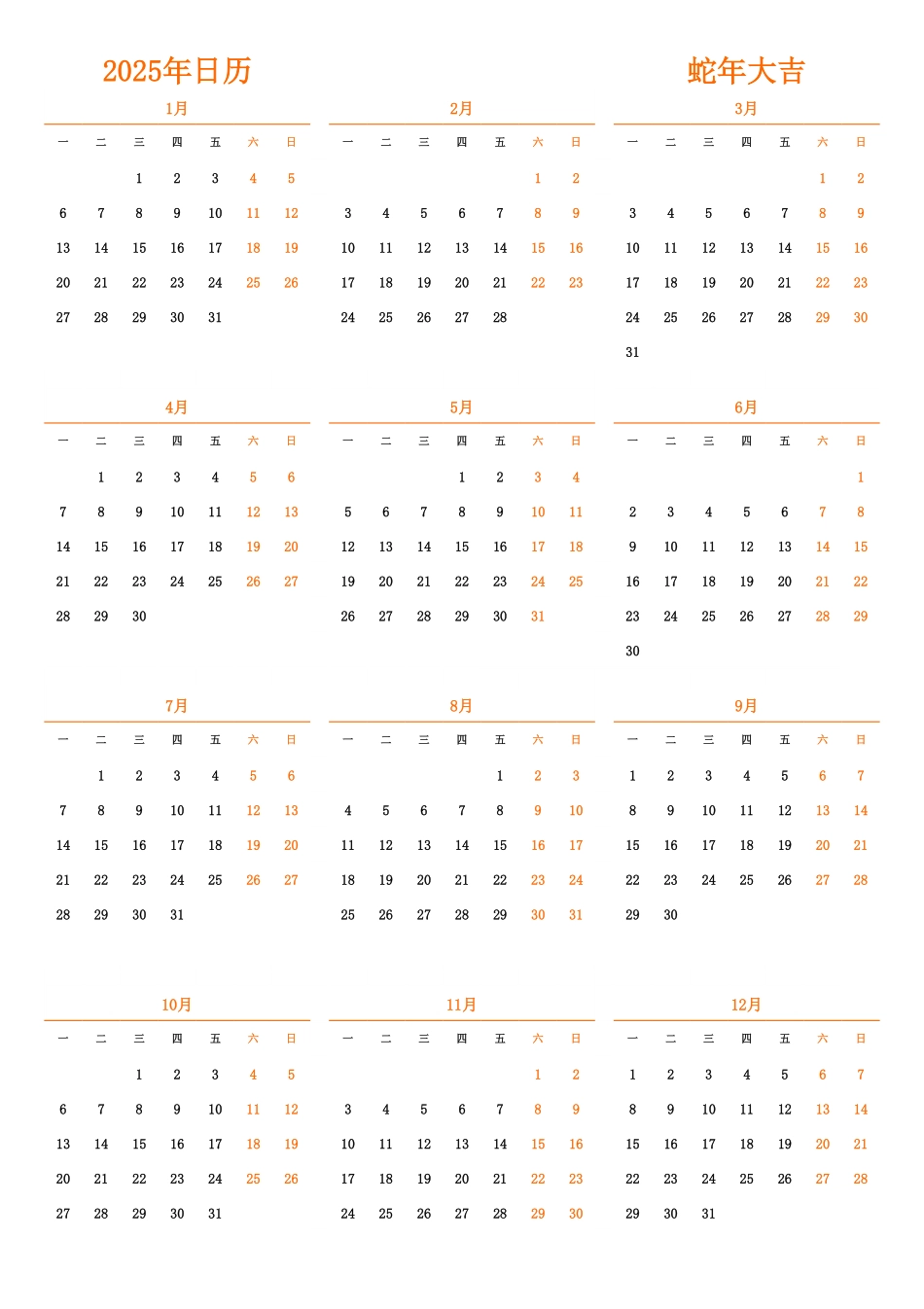 2025年日历

蛇年大吉

1月

| 一 | 二 | 三 | 四 | 五 | 六 | 日 |
|---|---|---|---|---|---|---|
| | | 1 | 2 | 3 | 4 | 5 |
| 6 | 7 | 8 | 9 | 10 | 11 | 12 |
| 13 | 14 | 15 | 16 | 17 | 18 | 19 |
| 20 | 21 | 22 | 23 | 24 | 25 | 26 |
| 27 | 28 | 29 | 30 | 31 | | |

2月

| 一 | 二 | 三 | 四 | 五 | 六 | 日 |
|---|---|---|---|---|---|---|
| | | | | | 1 | 2 |
| 3 | 4 | 5 | 6 | 7 | 8 | 9 |
| 10 | 11 | 12 | 13 | 14 | 15 | 16 |
| 17 | 18 | 19 | 20 | 21 | 22 | 23 |
| 24 | 25 | 26 | 27 | 28 | | |

3月

| 一 | 二 | 三 | 四 | 五 | 六 | 日 |
|---|---|---|---|---|---|---|
| | | | | | 1 | 2 |
| 3 | 4 | 5 | 6 | 7 | 8 | 9 |
| 10 | 11 | 12 | 13 | 14 | 15 | 16 |
| 17 | 18 | 19 | 20 | 21 | 22 | 23 |
| 24 | 25 | 26 | 27 | 28 | 29 | 30 |
| 31 | | | | | | |

4月

| 一 | 二 | 三 | 四 | 五 | 六 | 日 |
|---|---|---|---|---|---|---|
| | 1 | 2 | 3 | 4 | 5 | 6 |
| 7 | 8 | 9 | 10 | 11 | 12 | 13 |
| 14 | 15 | 16 | 17 | 18 | 19 | 20 |
| 21 | 22 | 23 | 24 | 25 | 26 | 27 |
| 28 | 29 | 30 | | | | |

5月

| 一 | 二 | 三 | 四 | 五 | 六 | 日 |
|---|---|---|---|---|---|---|
| | | | 1 | 2 | 3 | 4 |
| 5 | 6 | 7 | 8 | 9 | 10 | 11 |
| 12 | 13 | 14 | 15 | 16 | 17 | 18 |
| 19 | 20 | 21 | 22 | 23 | 24 | 25 |
| 26 | 27 | 28 | 29 | 30 | 31 | |

6月

| 一 | 二 | 三 | 四 | 五 | 六 | 日 |
|---|---|---|---|---|---|---|
| | | | | | | 1 |
| 2 | 3 | 4 | 5 | 6 | 7 | 8 |
| 9 | 10 | 11 | 12 | 13 | 14 | 15 |
| 16 | 17 | 18 | 19 | 20 | 21 | 22 |
| 23 | 24 | 25 | 26 | 27 | 28 | 29 |
| 30 | | | | | | |

7月

| 一 | 二 | 三 | 四 | 五 | 六 | 日 |
|---|---|---|---|---|---|---|
| | 1 | 2 | 3 | 4 | 5 | 6 |
| 7 | 8 | 9 | 10 | 11 | 12 | 13 |
| 14 | 15 | 16 | 17 | 18 | 19 | 20 |
| 21 | 22 | 23 | 24 | 25 | 26 | 27 |
| 28 | 29 | 30 | 31 | | | |

8月

| 一 | 二 | 三 | 四 | 五 | 六 | 日 |
|---|---|---|---|---|---|---|
| | | | | 1 | 2 | 3 |
| 4 | 5 | 6 | 7 | 8 | 9 | 10 |
| 11 | 12 | 13 | 14 | 15 | 16 | 17 |
| 18 | 19 | 20 | 21 | 22 | 23 | 24 |
| 25 | 26 | 27 | 28 | 29 | 30 | 31 |

9月

| 一 | 二 | 三 | 四 | 五 | 六 | 日 |
|---|---|---|---|---|---|---|
| 1 | 2 | 3 | 4 | 5 | 6 | 7 |
| 8 | 9 | 10 | 11 | 12 | 13 | 14 |
| 15 | 16 | 17 | 18 | 19 | 20 | 21 |
| 22 | 23 | 24 | 25 | 26 | 27 | 28 |
| 29 | 30 | | | | | |

10月

| 一 | 二 | 三 | 四 | 五 | 六 | 日 |
|---|---|---|---|---|---|---|
| | | 1 | 2 | 3 | 4 | 5 |
| 6 | 7 | 8 | 9 | 10 | 11 | 12 |
| 13 | 14 | 15 | 16 | 17 | 18 | 19 |
| 20 | 21 | 22 | 23 | 24 | 25 | 26 |
| 27 | 28 | 29 | 30 | 31 | | |

11月

| 一 | 二 | 三 | 四 | 五 | 六 | 日 |
|---|---|---|---|---|---|---|
| | | | | | 1 | 2 |
| 3 | 4 | 5 | 6 | 7 | 8 | 9 |
| 10 | 11 | 12 | 13 | 14 | 15 | 16 |
| 17 | 18 | 19 | 20 | 21 | 22 | 23 |
| 24 | 25 | 26 | 27 | 28 | 29 | 30 |

12月

| 一 | 二 | 三 | 四 | 五 | 六 | 日 |
|---|---|---|---|---|---|---|
| 1 | 2 | 3 | 4 | 5 | 6 | 7 |
| 8 | 9 | 10 | 11 | 12 | 13 | 14 |
| 15 | 16 | 17 | 18 | 19 | 20 | 21 |
| 22 | 23 | 24 | 25 | 26 | 27 | 28 |
| 29 | 30 | 31 | | | | |